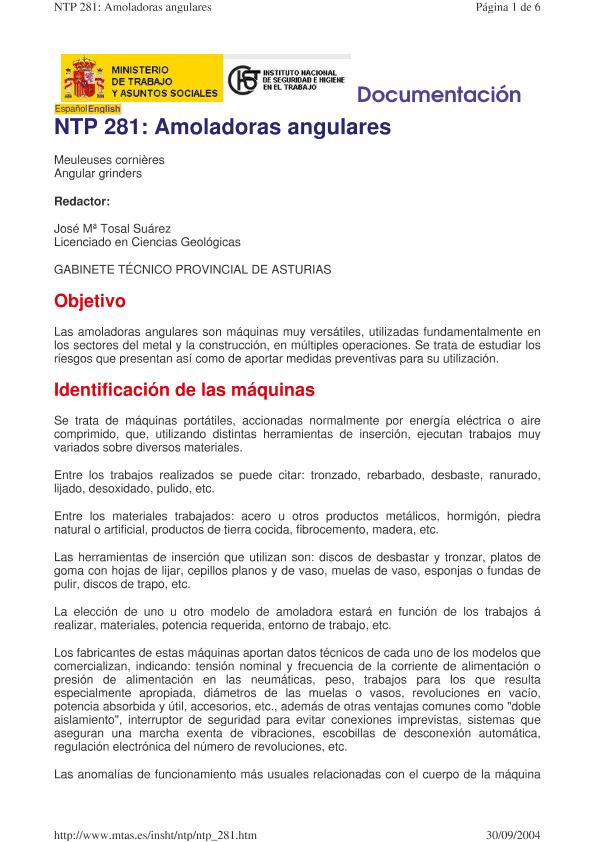 NTP 281: Amoladoras angulares

Página 1 de 6

MINISTERIO DE TRABAJO Y ASUNTOS SOCIALES

INSTITUTO NACIONAL DE SEGURIDAD E HIGIENE EN EL TRABAJO

Documentación

Español English

NTP 281: Amoladoras angulares

Meuleuses cornières
Angular grinders

Redactor:

José Mª Tosal Suárez
Licenciado en Ciencias Geológicas

GABINETE TÉCNICO PROVINCIAL DE ASTURIAS

Objetivo

Las amoladoras angulares son máquinas muy versátiles, utilizadas fundamentalmente en los sectores del metal y la construcción, en múltiples operaciones. Se trata de estudiar los riesgos que presentan así como de aportar medidas preventivas para su utilización.

Identificación de las máquinas

Se trata de máquinas portátiles, accionadas normalmente por energía eléctrica o aire comprimido, que, utilizando distintas herramientas de inserción, ejecutan trabajos muy variados sobre diversos materiales.

Entre los trabajos realizados se puede citar: tronzado, rebarbado, desbaste, ranurado, lijado, desoxidado, pulido, etc.

Entre los materiales trabajados: acero u otros productos metálicos, hormigón, piedra natural o artificial, productos de tierra cocida, fibrocemento, madera, etc.

Las herramientas de inserción que utilizan son: discos de desbastar y tronzar, platos de goma con hojas de lijar, cepillos planos y de vaso, muelas de vaso, esponjas o fundas de pulir, discos de trapo, etc.

La elección de uno u otro modelo de amoladora estará en función de los trabajos á realizar, materiales, potencia requerida, entorno de trabajo, etc.

Los fabricantes de estas máquinas aportan datos técnicos de cada uno de los modelos que comercializan, indicando: tensión nominal y frecuencia de la corriente de alimentación o presión de alimentación en las neumáticas, peso, trabajos para los que resulta especialmente apropiada, diámetros de las muelas o vasos, revoluciones en vacío, potencia absorbida y útil, accesorios, etc., además de otras ventajas comunes como "doble aislamiento", interruptor de seguridad para evitar conexiones imprevistas, sistemas que aseguran una marcha exenta de vibraciones, escobillas de desconexión automática, regulación electrónica del número de revoluciones, etc.

Las anomalías de funcionamiento más usuales relacionadas con el cuerpo de la máquina

http://www.mtas.es/insht/ntp/ntp_281.htm

30/09/2004